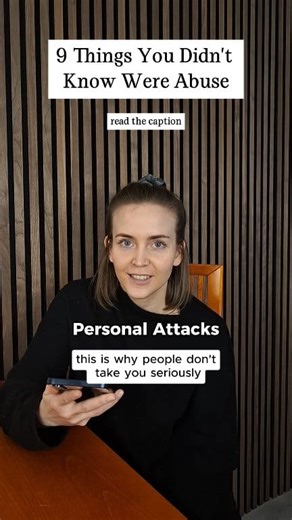 9 Things You Didn't Know Were Abuse

read the caption

Personal Attacks

this is why people don't take you seriously